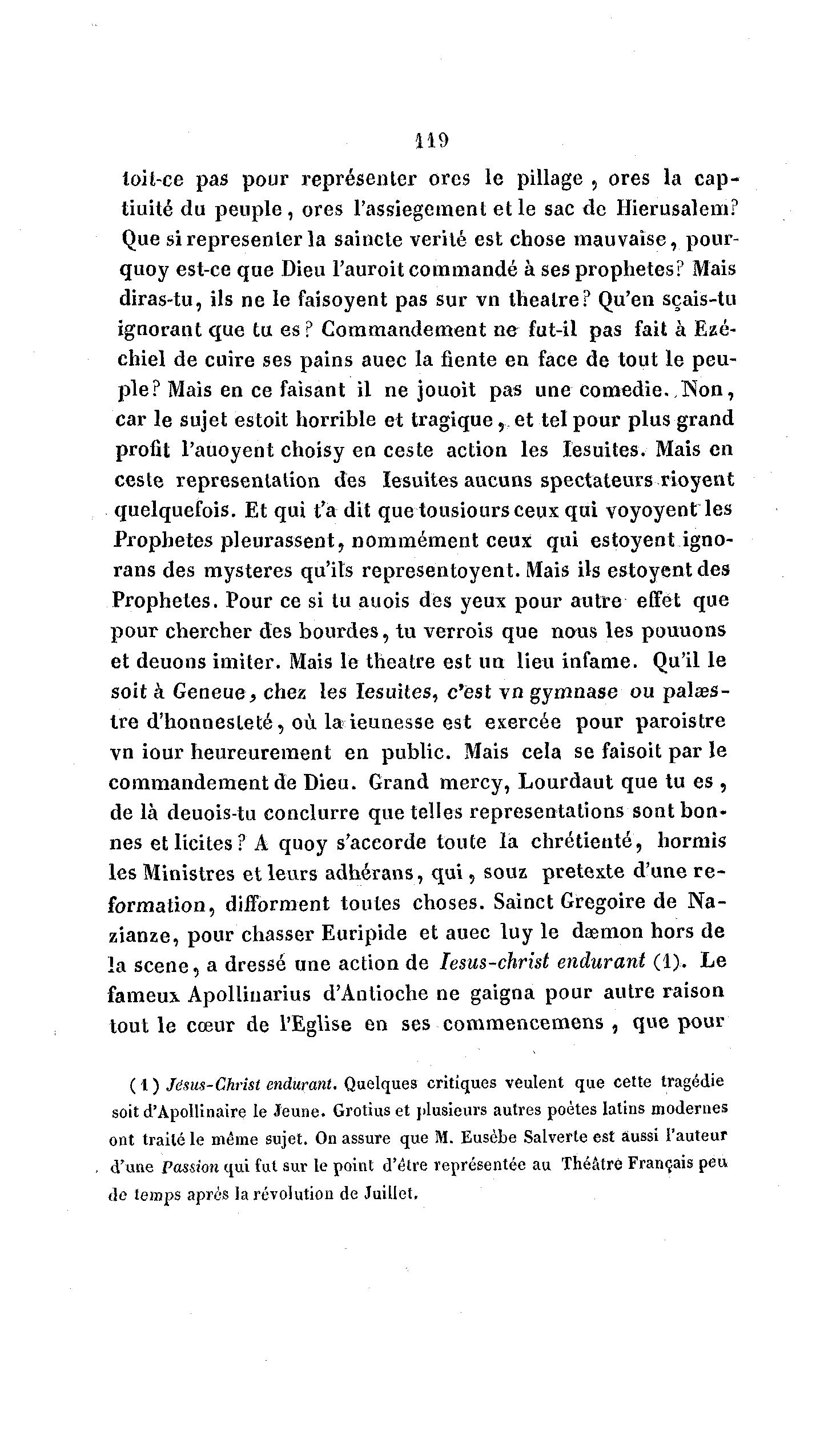 119

toit-ce pas pour représenter ores le pillage, ores la captiuité du peuple, ores l'assiegement et le sac de Hierusalem? Que si representer la saincte verité est chose mauvaise, pourquoy est-ce que Dieu l'auroit commandé à ses prophetes? Mais diras-tu, ils ne le faisoyent pas sur vn theatre? Qu'en sçais-tu ignorant que tu es? Commandement ne fut-il pas fait à Ezéchiel de cuire ses pains auec la fiente en face de tout le peuple? Mais en ce faisant il ne jouoit pas une comedie. Non, car le sujet estoit horrible et tragique, et tel pour plus grand profit l'auoyent choisy en ceste action les Iesuites. Mais en ceste representation des Iesuites aucuns spectateurs rioyent quelquefois. Et qui t'a dit que tousiours ceux qui voyoyent les Prophetes pleurassent, nommément ceux qui estoyent ignorans des mysteres qu'ils representoyent. Mais ils estoyent des Prophetes. Pour ce si tu auois des yeux pour autre effet que pour chercher des bourdes, tu verrois que nous les pouuons et deuons imiter. Mais le theatre est un lieu infame. Qu'il le soit à Geneue, chez les Iesuites, c'est vn gymnase ou palæstre d'honnesteté, où la ieunesse est exercée pour paroistre vn iour heureurement en public. Mais cela se faisoit par le commandement de Dieu. Grand mercy, Lourdaut que tu es, de là deuois-tu conclurre que telles representations sont bonnes et licites? A quoy s'accorde toute la chrétienté, hormis les Ministres et leurs adhérans, qui, souz pretexte d'une reformation, difforment toutes choses. Sainct Gregoire de Nazianze, pour chasser Euripide et auec luy le dæmon hors de la scene, a dressé une action de Iesus-christ endurant (1). Le fameux Apollinarius d'Antioche ne gaigna pour autre raison tout le cœur de l'Eglise en ses commencemens, que pour

(1) Jésus-Christ endurant. Quelques critiques veulent que cette tragédie soit d'Apollinaire le Jeune. Grotius et plusieurs autres poètes latins modernes ont traité le même sujet. On assure que M. Eusèbe Salverte est aussi l'auteur d'une Passion qui fut sur le point d'être représentée au Théâtre Français peu de temps après la révolution de Juillet.